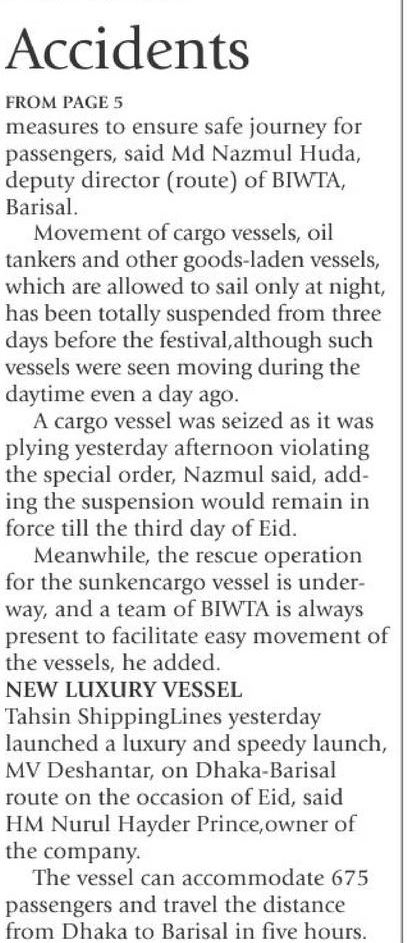 Accidents

FROM PAGE 5

measures to ensure safe journey for passengers, said Md Nazmul Huda, deputy director (route) of BIWTA, Barisal.

Movement of cargo vessels, oil tankers and other goods-laden vessels, which are allowed to sail only at night, has been totally suspended from three days before the festival,although such vessels were seen moving during the daytime even a day ago.

A cargo vessel was seized as it was plying yesterday afternoon violating the special order, Nazmul said, adding the suspension would remain in force till the third day of Eid.

Meanwhile, the rescue operation for the sunkencargo vessel is underway, and a team of BIWTA is always present to facilitate easy movement of the vessels, he added.

NEW LUXURY VESSEL

Tahsin ShippingLines yesterday launched a luxury and speedy launch, MV Deshantar, on Dhaka-Barisal route on the occasion of Eid, said HM Nurul Hayder Prince,owner of the company.

The vessel can accommodate 675 passengers and travel the distance from Dhaka to Barisal in five hours.